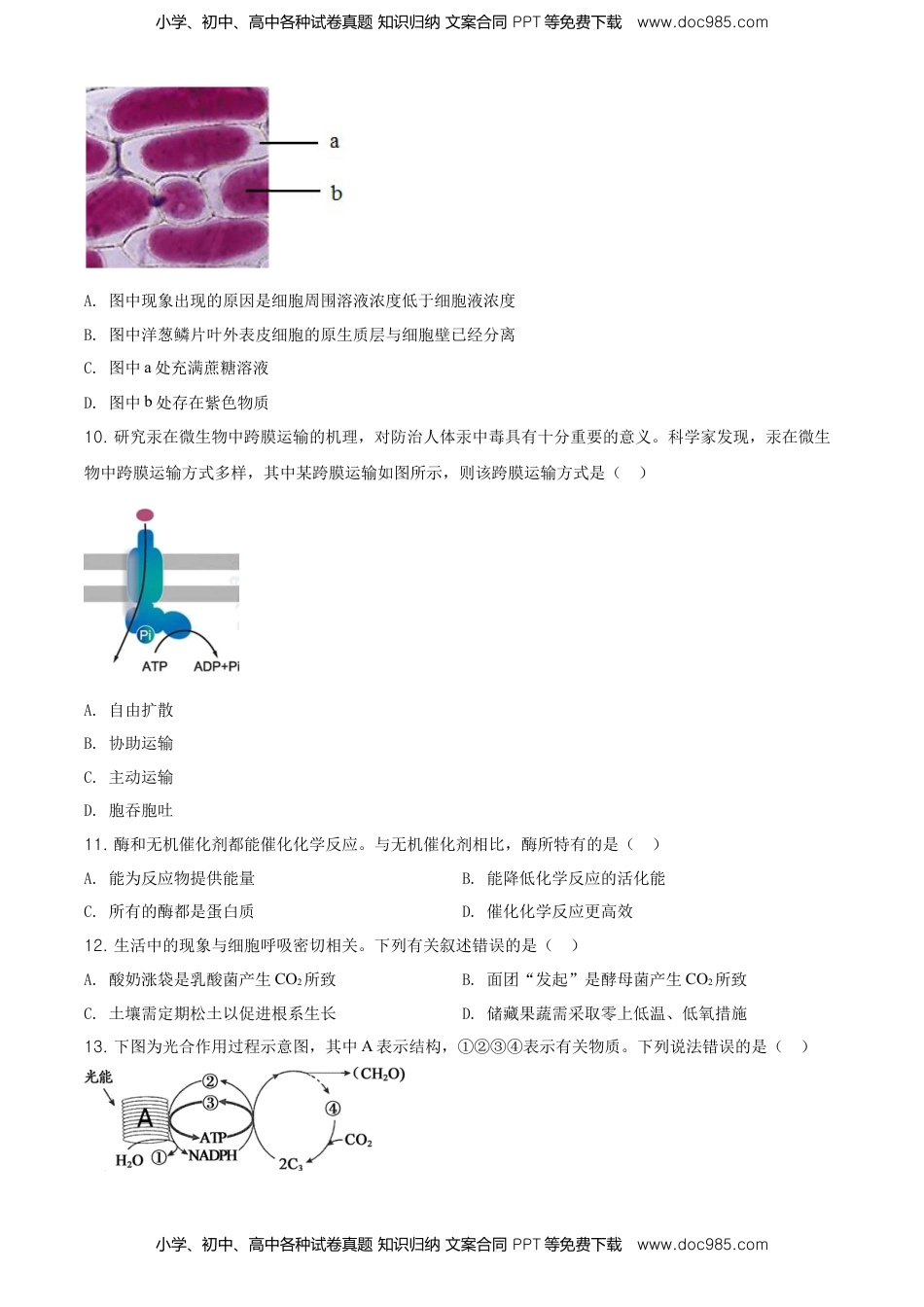 小学、初中、高中各种试卷真题 知识归纳 文案合同 PPT 等免费下载 www.doc985.com

a

b

A. 图中现象出现的原因是细胞周围溶液浓度低于细胞液浓度

B. 图中洋葱鳞片叶外表皮细胞的原生质层与细胞壁已经分离

C. 图中 a 处充满蔗糖溶液

D. 图中 b 处存在紫色物质

10. 研究汞在微生物中跨膜运输的机理，对防治人体汞中毒具有十分重要的意义。科学家发现，汞在微生物中跨膜运输方式多样，其中某跨膜运输如图所示，则该跨膜运输方式是（ ）

Pi

ATP ADP+Pi

A. 自由扩散

B. 协助运输

C. 主动运输

D. 胞吞胞吐

11. 酶和无机催化剂都能催化化学反应。与无机催化剂相比，酶所特有的是（ ）

A. 能为反应物提供能量

B. 能降低化学反应的活化能

C. 所有的酶都是蛋白质

D. 催化化学反应更高效

12. 生活中的现象与细胞呼吸密切相关。下列有关叙述错误的是（ ）

A. 酸奶涨袋是乳酸菌产生 $CO_2$ 所致

B. 面团“发起”是酵母菌产生 $CO_2$ 所致

C. 土壤需定期松土以促进根系生长

D. 储藏果蔬需采取零上低温、低氧措施

13. 下图为光合作用过程示意图，其中 A 表示结构，①②③④表示有关物质。下列说法错误的是（ ）

光能

A

②

③

ATP

NADPH

$H_2O$ ①

$(CH_2O)$

④

$CO_2$

$2C_3$

小学、初中、高中各种试卷真题 知识归纳 文案合同 PPT 等免费下载 www.doc985.com